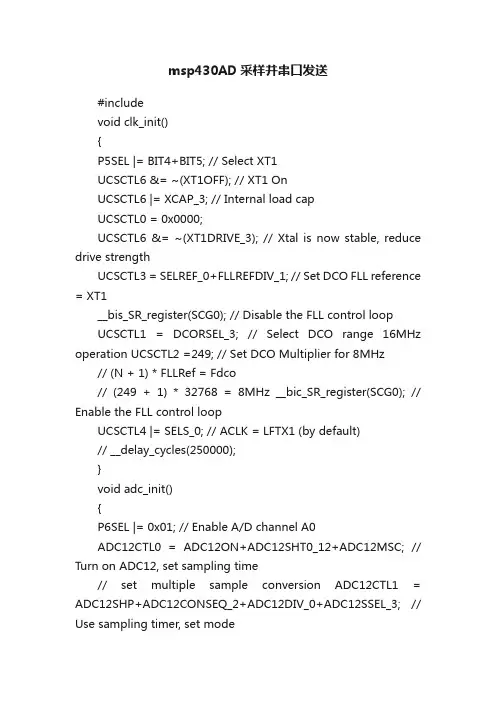 msp430AD 采样并串口发送

#include

void clk_init()

{

P5SEL |= BIT4+BIT5; // Select XT1

UCSCTL6 &= ~(XT1OFF); // XT1 On

UCSCTL6 |= XCAP_3; // Internal load cap

UCSCTL0 = 0x0000;

UCSCTL6 &= ~(XT1DRIVE_3); // Xtal is now stable, reduce drive strength

UCSCTL3 = SELREF_0+FLLREFDIV_1; // Set DCO FLL reference = XT1

__bis_SR_register(SCG0); // Disable the FLL control loop

UCSCTL1 = DCORSEL_3; // Select DCO range 16MHz operation UCSCTL2 =249; // Set DCO Multiplier for 8MHz

// (N + 1) * FLLRef = Fdco

// (249 + 1) * 32768 = 8MHz __bic_SR_register(SCG0); // Enable the FLL control loop

UCSCTL4 |= SELS_0; // ACLK = LFTX1 (by default)

// __delay_cycles(250000);

}

void adc_init()

{

P6SEL |= 0x01; // Enable A/D channel A0

ADC12CTL0 = ADC12ON+ADC12SHT0_12+ADC12MSC; // Turn on ADC12, set sampling time

// set multiple sample conversion ADC12CTL1 = ADC12SHP+ADC12CONSEQ_2+ADC12DIV_0+ADC12SSEL_3; // Use sampling timer, set mode